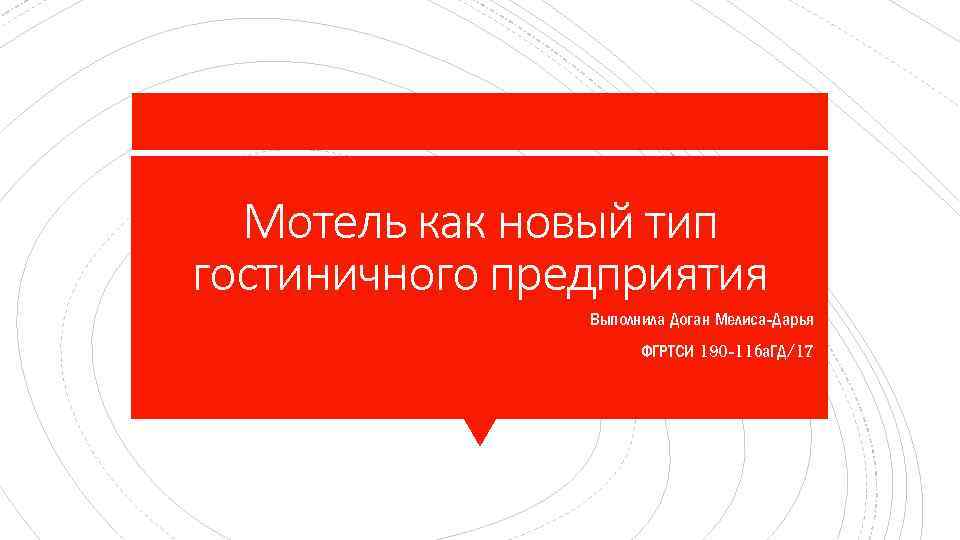 Мотель как новый тип гостиничного предприятия

Выполнила Доган Мелиса-Дарья

ФГРТСИ 190-116аГД/17